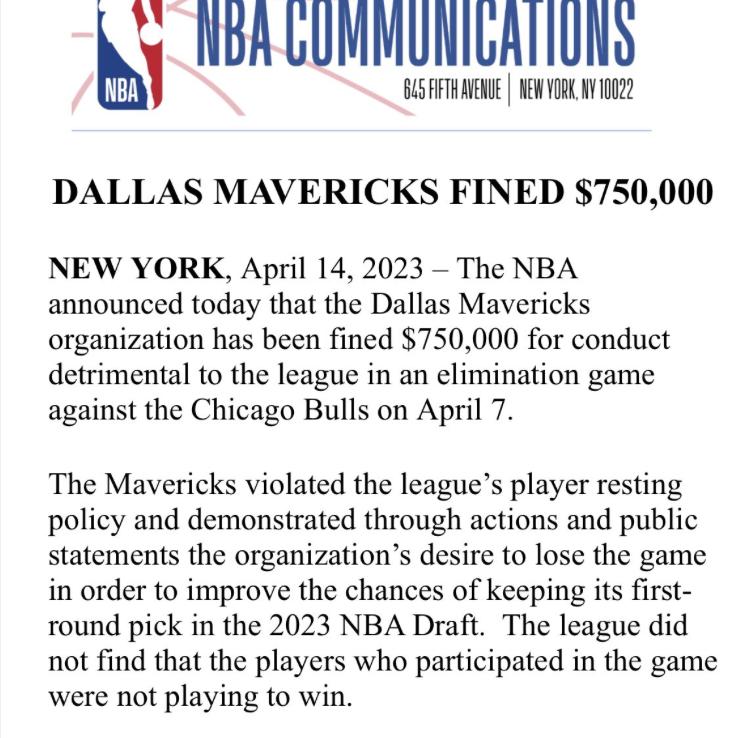 NBA
NBA COMMUNICATIONS
645 FIFTH AVENUE | NEW YORK, NY 10022

DALLAS MAVERICKS FINED $750,000

NEW YORK, April 14, 2023 – The NBA announced today that the Dallas Mavericks organization has been fined $750,000 for conduct detrimental to the league in an elimination game against the Chicago Bulls on April 7.

The Mavericks violated the league's player resting policy and demonstrated through actions and public statements the organization's desire to lose the game in order to improve the chances of keeping its first-round pick in the 2023 NBA Draft. The league did not find that the players who participated in the game were not playing to win.